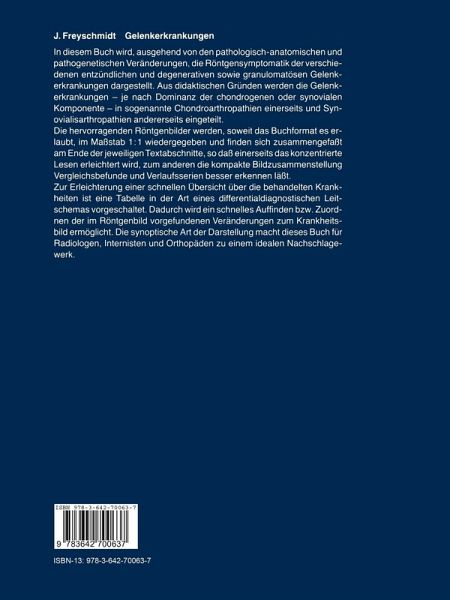 J. Freyschmidt Gelenkerkrankungen

In diesem Buch wird, ausgehend von den pathologisch-anatomischen und pathogenetischen Veränderungen, die Röntgensymptomatik der verschiedenen entzündlichen und degenerativen sowie granulomatösen Gelenkerkrankungen dargestellt. Aus didaktischen Gründen werden die Gelenkerkrankungen – je nach Dominanz der chondrogenen oder synovialen Komponente – in sogenannte Chondroarthropathien einerseits und Synovialisarthropathien andererseits eingeteilt.
Die hervorragenden Röntgenbilder werden, soweit das Buchformat es erlaubt, im Maßstab 1:1 wiedergegeben und finden sich zusammengefaßt am Ende der jeweiligen Textabschnitte, so daß einerseits das konzentrierte Lesen erleichtert wird, zum anderen die kompakte Bildzusammenstellung Vergleichsbefunde und Verlaufsserien besser erkennen läßt.
Zur Erleichterung einer schnellen Übersicht über die behandelten Krankheiten ist eine Tabelle in der Art eines differentialdiagnostischen Leitschemas vorgeschaltet. Dadurch wird ein schnelles Auffinden bzw. Zuordnen der im Röntgenbild vorgefundenen Veränderungen zum Krankheitsbild ermöglicht. Die synoptische Art der Darstellung macht dieses Buch für Radiologen, Internisten und Orthopäden zu einem idealen Nachschlagewerk.

ISBN 978-3-642-70063-7

9 783642 700637

ISBN-13: 978-3-642-70063-7